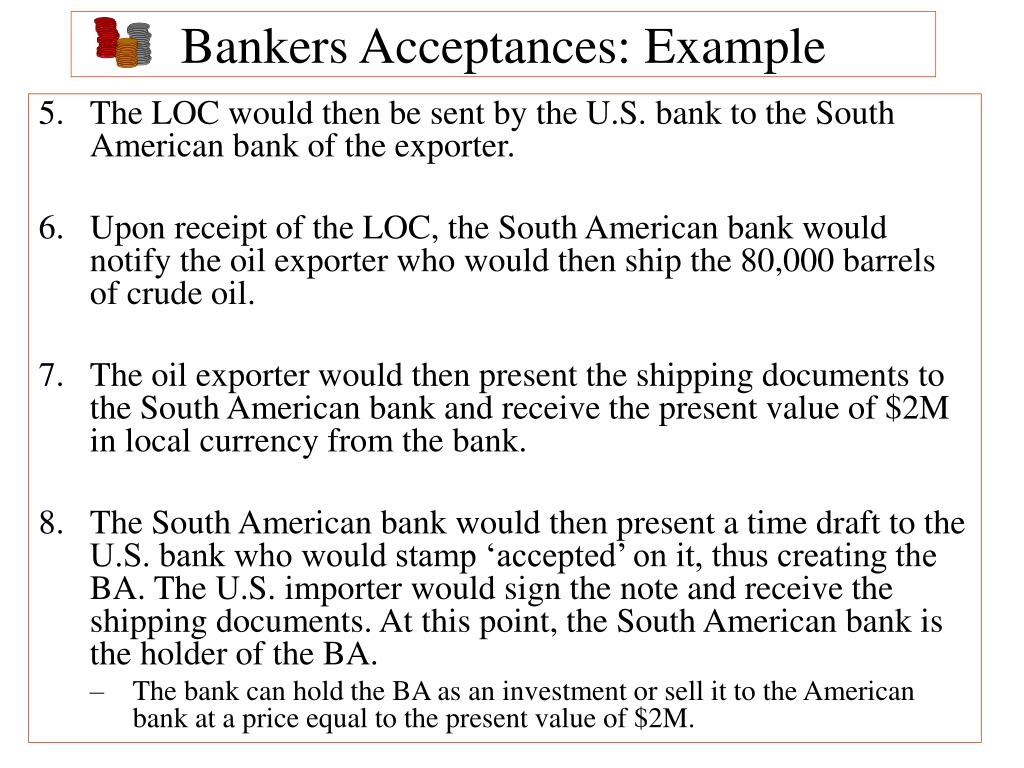 Bankers Acceptances: Example

5. The LOC would then be sent by the U.S. bank to the South American bank of the exporter.

6. Upon receipt of the LOC, the South American bank would notify the oil exporter who would then ship the 80,000 barrels of crude oil.

7. The oil exporter would then present the shipping documents to the South American bank and receive the present value of \$2M in local currency from the bank.

8. The South American bank would then present a time draft to the U.S. bank who would stamp ‘accepted’ on it, thus creating the BA. The U.S. importer would sign the note and receive the shipping documents. At this point, the South American bank is the holder of the BA.

– The bank can hold the BA as an investment or sell it to the American bank at a price equal to the present value of \$2M.